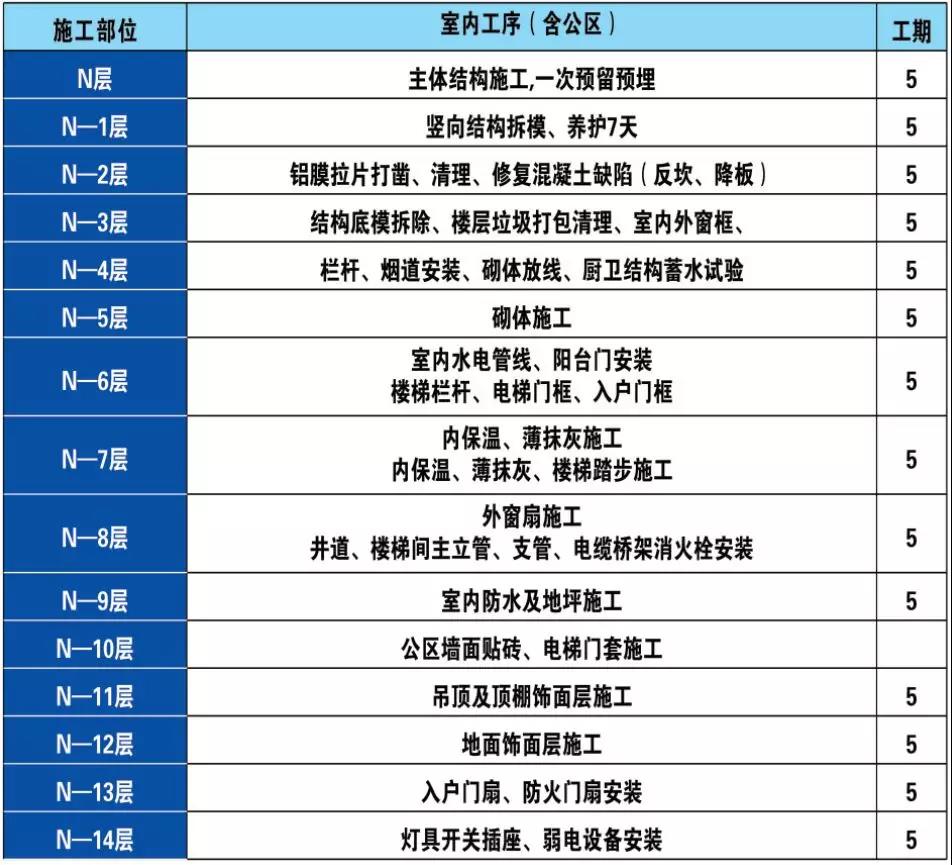 | 施工部位 | 室内工序（含公区） | 工期 |
|---|---|---|
| N层 | 主体结构施工,一次预留预埋 | 5 |
| N—1层 | 竖向结构拆模、养护7天 | 5 |
| N—2层 | 铝膜拉片打凿、清理、修复混凝土缺陷（反坎、降板） | 5 |
| N—3层 | 结构底模拆除、楼层垃圾打包清理、室内外窗框、 | 5 |
| N—4层 | 栏杆、烟道安装、砌体放线、厨卫结构蓄水试验 | 5 |
| N—5层 | 砌体施工 | 5 |
| N—6层 | 室内水电管线、阳台门安装 楼梯栏杆、电梯门框、入户门框 | 5 |
| N—7层 | 内保温、薄抹灰施工 内保温、薄抹灰、楼梯踏步施工 | 5 |
| N—8层 | 外窗扇施工 井道、楼梯间主立管、支管、电缆桥架消火栓安装 | 5 |
| N—9层 | 室内防水及地坪施工 | 5 |
| N—10层 | 公区墙面贴砖、电梯门套施工 | |
| N—11层 | 吊顶及顶棚饰面层施工 | 5 |
| N—12层 | 地面饰面层施工 | 5 |
| N—13层 | 入户门扇、防火门扇安装 | 5 |
| N—14层 | 灯具开关插座、弱电设备安装 | 5 |